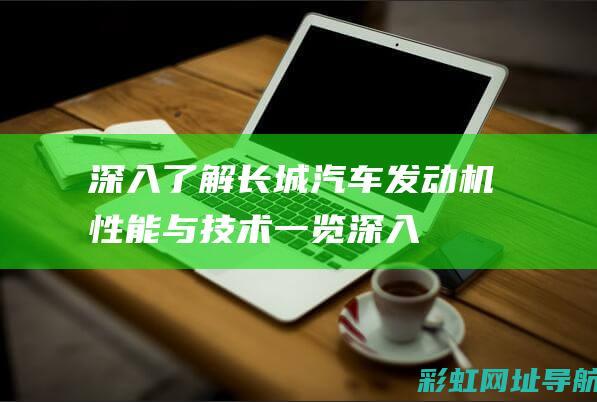 深入了解长城汽车发动机性能与技术一览深入

彩虹网址导航